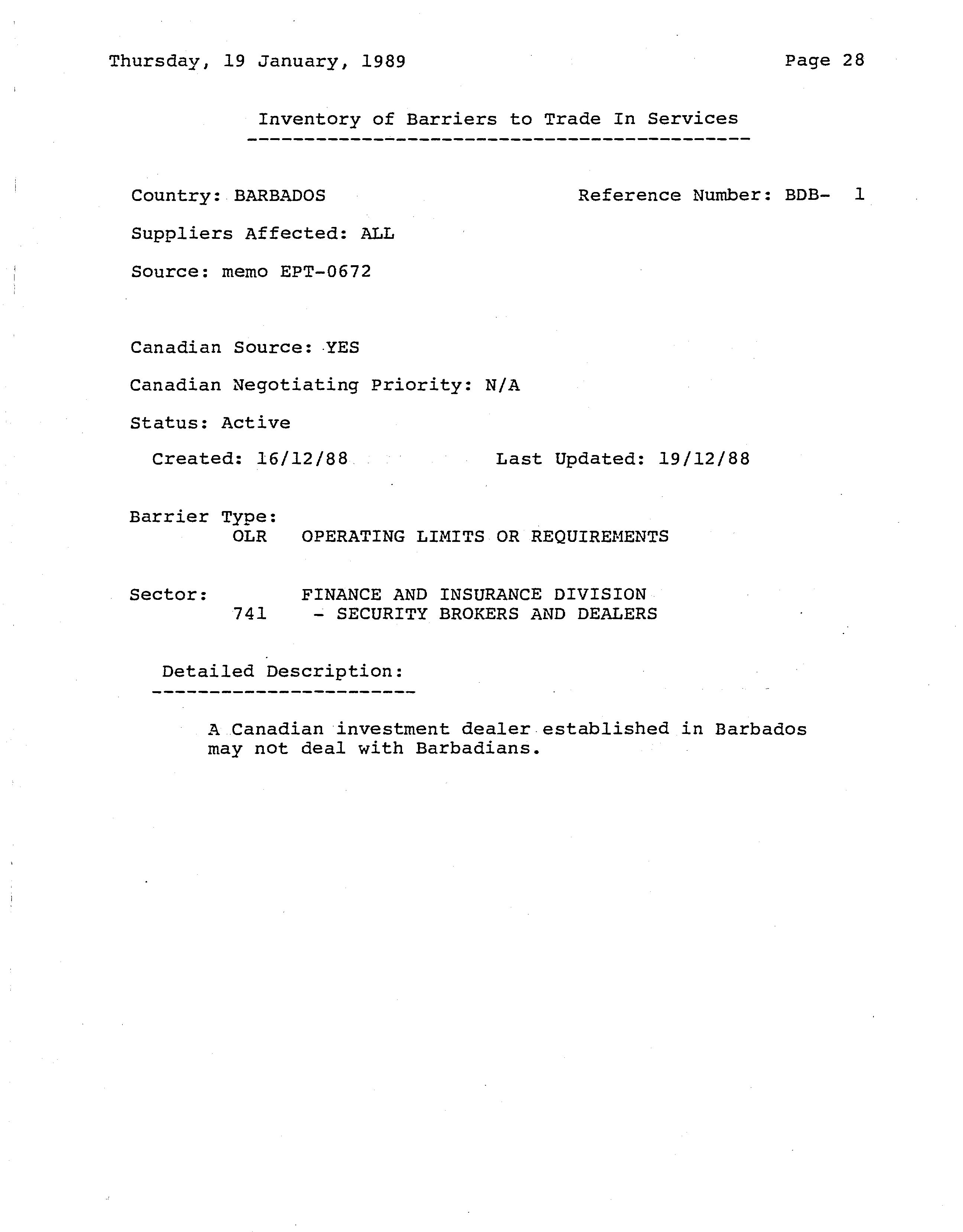 Thursday, 19 January, 1989

Page 28

Inventory of Barriers to Trade In Services

Country: BARBADOS

Reference Number: BDB- 1

Suppliers Affected: ALL

Source: memo EPT-0672

Canadian Source: YES

Canadian Negotiating Priority: N/A

Status: Active

Created: 16/12/88

Last Updated: 19/12/88

Barrier Type:
OLR OPERATING LIMITS OR REQUIREMENTS

Sector: FINANCE AND INSURANCE DIVISION
741 - SECURITY BROKERS AND DEALERS

Detailed Description:

A Canadian investment dealer established in Barbados may not deal with Barbadians.